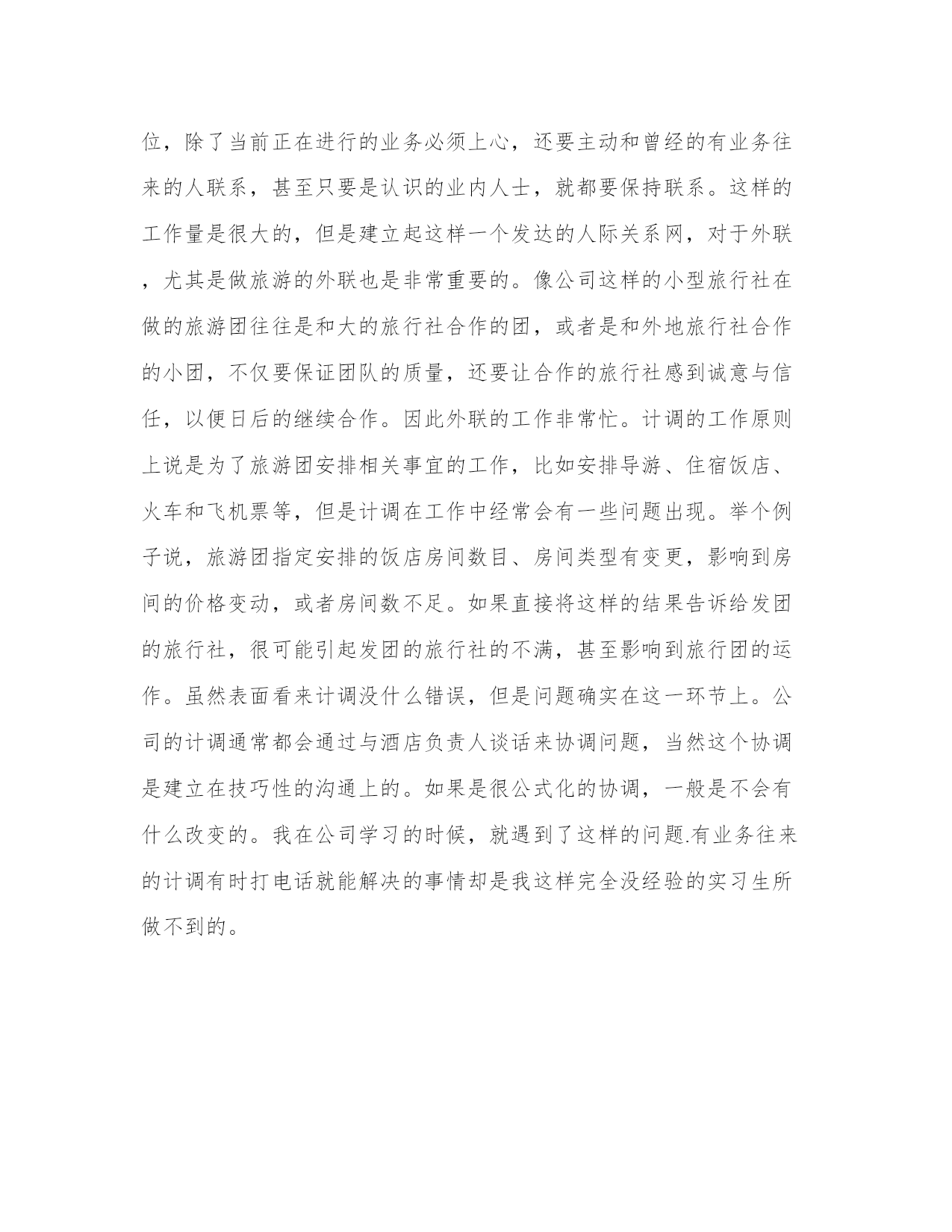 位，除了当前正在进行的业务必须上心，还要主动和曾经的有业务往来的人联系，甚至只要是认识的业内人士，就都要保持联系。这样的工作量是很大的，但是建立起这样一个发达的人际关系网，对于外联，尤其是做旅游的外联也是非常重要的。像公司这样的小型旅行社在做的旅游团往往是和大的旅行社合作的团，或者是和外地旅行社合作的小团，不仅要保证团队的质量，还要让合作的旅行社感到诚意与信任，以便日后的继续合作。因此外联的工作非常忙。计调的工作原则上说是为了旅游团安排相关事宜的工作，比如安排导游、住宿饭店、火车和飞机票等，但是计调在工作中经常会有一些问题出现。举个例子说，旅游团指定安排的饭店房间数目、房间类型有变更，影响到房间的价格变动，或者房间数不足。如果直接将这样的结果告诉给发团的旅行社，很可能引起发团的旅行社的不满，甚至影响到旅行团的运作。虽然表面看来计调没什么错误，但是问题确实在这一环节上。公司的计调通常都会通过与酒店负责人谈话来协调问题，当然这个协调是建立在技巧性的沟通上的。如果是很公式化的协调，一般是不会有什么改变的。我在公司学习的时候，就遇到了这样的问题.有业务往来的计调有时打电话就能解决的事情却是我这样完全没经验的实习生所做不到的。